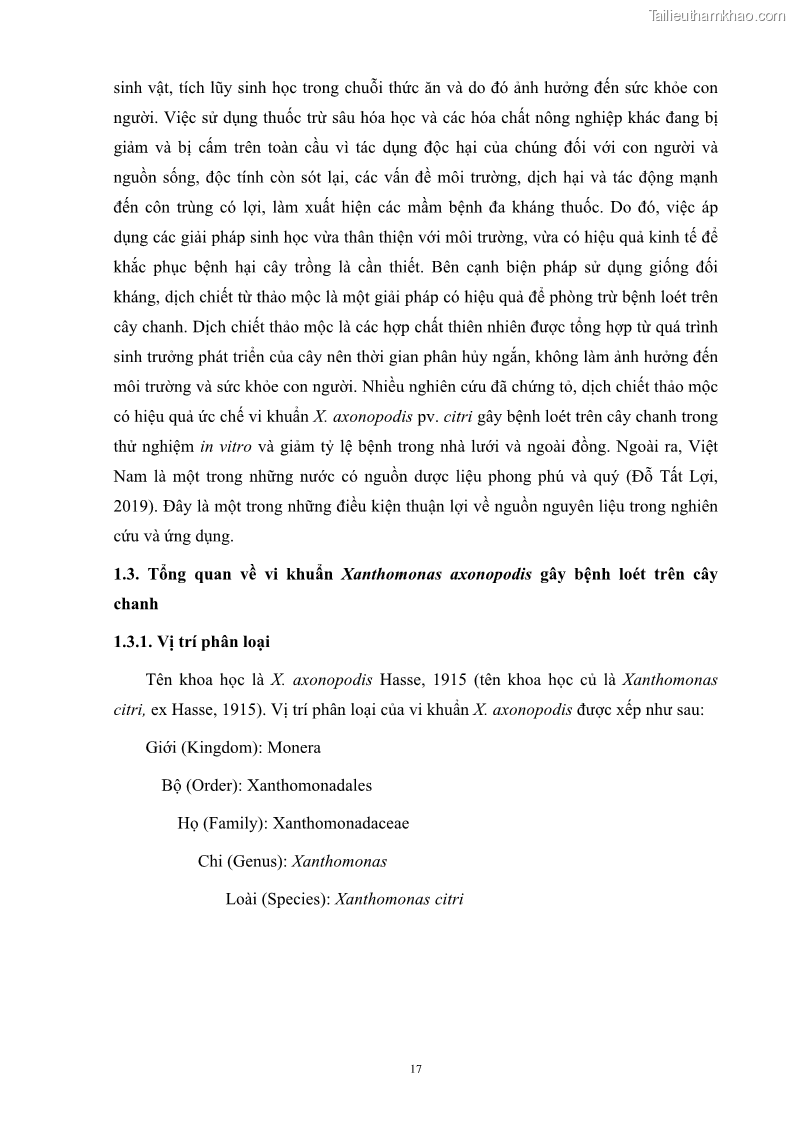 Tailieuthamkhao.com

sinh vật, tích lũy sinh học trong chuỗi thức ăn và do đó ảnh hưởng đến sức khỏe con người. Việc sử dụng thuốc trừ sâu hóa học và các hóa chất nông nghiệp khác đang bị giảm và bị cấm trên toàn cầu vì tác dụng độc hại của chúng đối với con người và nguồn sống, độc tính còn sót lại, các vấn đề môi trường, dịch hại và tác động mạnh đến côn trùng có lợi, làm xuất hiện các mầm bệnh đa kháng thuốc. Do đó, việc áp dụng các giải pháp sinh học vừa thân thiện với môi trường, vừa có hiệu quả kinh tế để khắc phục bệnh hại cây trồng là cần thiết. Bên cạnh biện pháp sử dụng giống đối kháng, dịch chiết từ thảo mộc là một giải pháp có hiệu quả để phòng trừ bệnh loét trên cây chanh. Dịch chiết thảo mộc là các hợp chất thiên nhiên được tổng hợp từ quá trình sinh trưởng phát triển của cây nên thời gian phân hủy ngắn, không làm ảnh hưởng đến môi trường và sức khỏe con người. Nhiều nghiên cứu đã chứng tỏ, dịch chiết thảo mộc có hiệu quả ức chế vi khuẩn X. axonopodis pv. citri gây bệnh loét trên cây chanh trong thử nghiệm in vitro và giảm tỷ lệ bệnh trong nhà lưới và ngoài đồng. Ngoài ra, Việt Nam là một trong những nước có nguồn dược liệu phong phú và quý (Đỗ Tất Lợi, 2019). Đây là một trong những điều kiện thuận lợi về nguồn nguyên liệu trong nghiên cứu và ứng dụng.

1.3. Tổng quan về vi khuẩn Xanthomonas axonopodis gây bệnh loét trên cây chanh

1.3.1. Vị trí phân loại

Tên khoa học là X. axonopodis Hasse, 1915 (tên khoa học củ là Xanthomonas citri, ex Hasse, 1915). Vị trí phân loại của vi khuẩn X. axonopodis được xếp như sau:

Giới (Kingdom): Monera

Bộ (Order): Xanthomonadales

Họ (Family): Xanthomonadaceae

Chi (Genus): Xanthomonas

Loài (Species): Xanthomonas citri

17